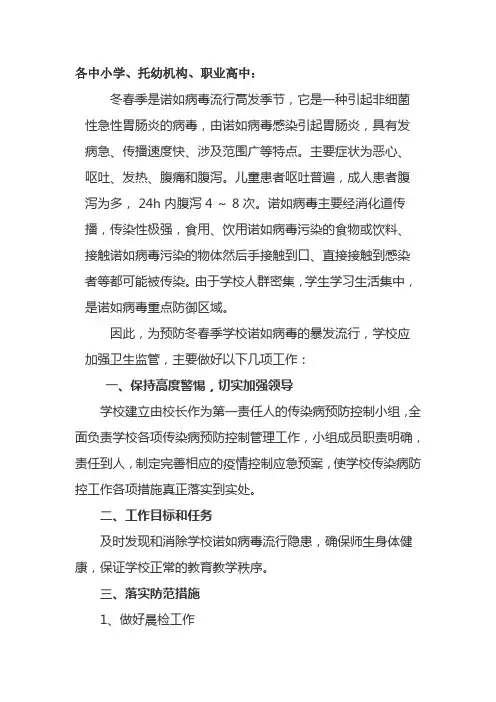 各中小学、托幼机构、职业高中：

冬春季是诺如病毒流行高发季节，它是一种引起非细菌性急性胃肠炎的病毒，由诺如病毒感染引起胃肠炎，具有发病急、传播速度快、涉及范围广等特点。主要症状为恶心、呕吐、发热、腹痛和腹泻。儿童患者呕吐普遍，成人患者腹泻为多，24h 内腹泻 4 ～ 8 次。诺如病毒主要经消化道传播，传染性极强，食用、饮用诺如病毒污染的食物或饮料、接触诺如病毒污染的物体然后手接触到口、直接接触到感染者等都可能被传染。由于学校人群密集，学生学习生活集中，是诺如病毒重点防御区域。

因此，为预防冬春季学校诺如病毒的暴发流行，学校应加强卫生监管，主要做好以下几项工作：

一、保持高度警惕，切实加强领导

学校建立由校长作为第一责任人的传染病预防控制小组，全面负责学校各项传染病预防控制管理工作，小组成员职责明确，责任到人，制定完善相应的疫情控制应急预案，使学校传染病防控工作各项措施真正落实到实处。

二、工作目标和任务

及时发现和消除学校诺如病毒流行隐患，确保师生身体健康，保证学校正常的教育教学秩序。

三、落实防范措施

1、做好晨检工作